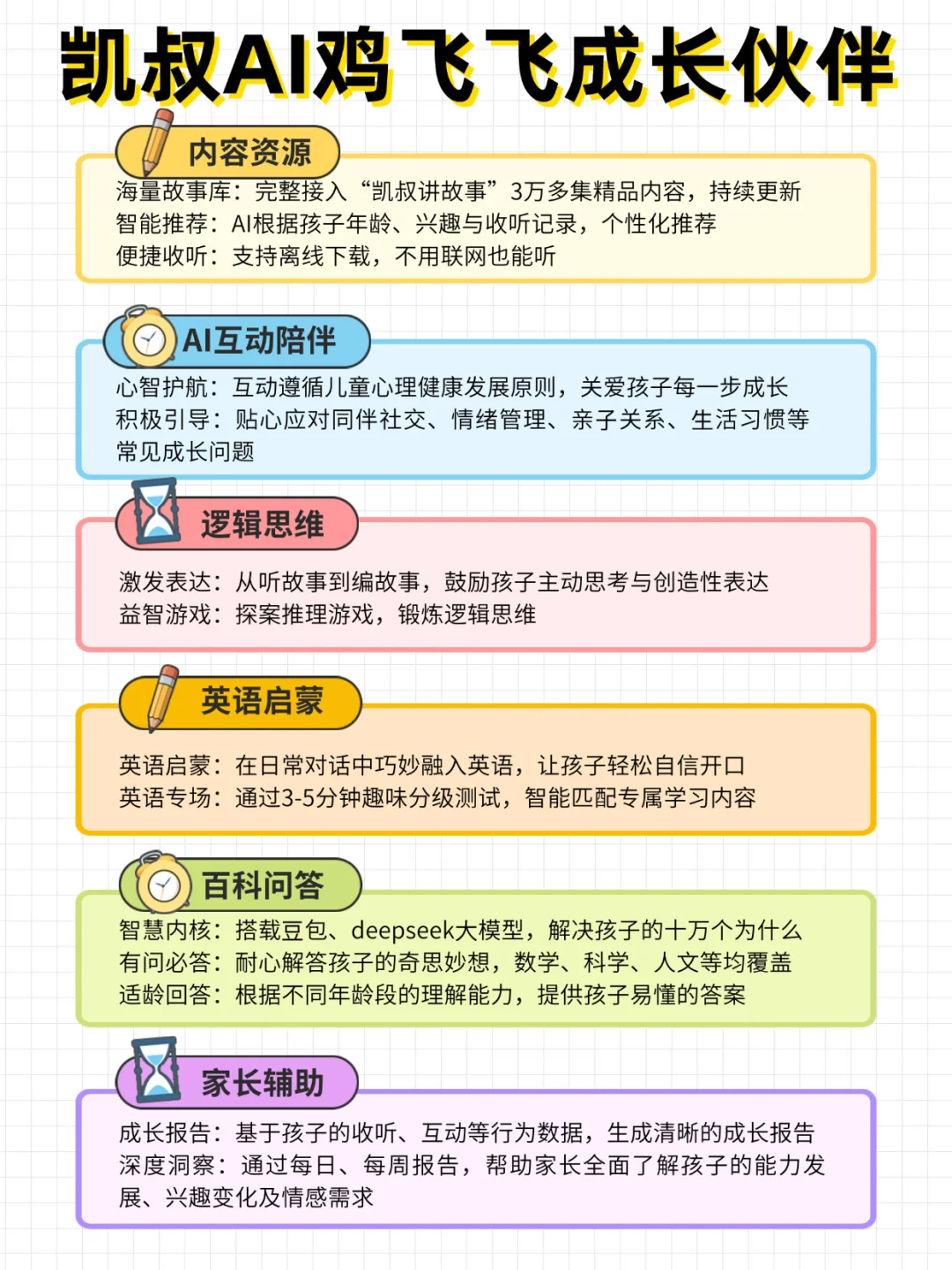 凯叔AI鸡飞飞成长伙伴

内容资源

海量故事库：完整接入“凯叔讲故事”3万多集精品内容，持续更新
智能推荐：AI根据孩子年龄、兴趣与收听记录，个性化推荐
便捷收听：支持离线下载，不用联网也能听

AI互动陪伴

心智护航：互动遵循儿童心理健康发展原则，关爱孩子每一步成长
积极引导：贴心应对同伴社交、情绪管理、亲子关系、生活习惯等常见成长问题

逻辑思维

激发表达：从听故事到编故事，鼓励孩子主动思考与创造性表达
益智游戏：探案推理游戏，锻炼逻辑思维

英语启蒙

英语启蒙：在日常对话中巧妙融入英语，让孩子轻松自信开口
英语专场：通过3-5分钟趣味分级测试，智能匹配专属学习内容

百科问答

智慧内核：搭载豆包、deepseek大模型，解决孩子的十万个为什么
有问必答：耐心解答孩子的奇思妙想，数学、科学、人文等均覆盖
适龄回答：根据不同年龄段的理解能力，提供孩子易懂的答案

家长辅助

成长报告：基于孩子的收听、互动等行为数据，生成清晰的成长报告
深度洞察：通过每日、每周报告，帮助家长全面了解孩子的能力发展、兴趣变化及情感需求